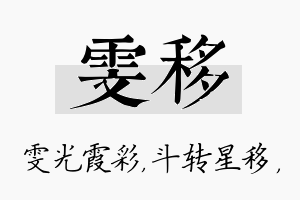 雯移

雯光霞彩，斗转星移，